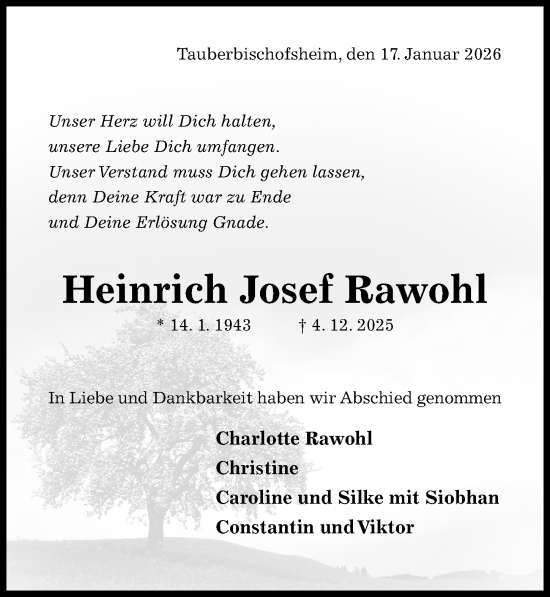 Tauberbischofsheim, den 17. Januar 2026

Unser Herz will Dich halten,
unsere Liebe Dich umfangen.
Unser Verstand muss Dich gehen lassen,
denn Deine Kraft war zu Ende
und Deine Erlösung Gnade.

Heinrich Josef Rawohl

* 14. 1. 1943 † 4. 12. 2025

In Liebe und Dankbarkeit haben wir Abschied genommen

Charlotte Rawohl
Christine
Caroline und Silke mit Siobhan
Constantin und Viktor